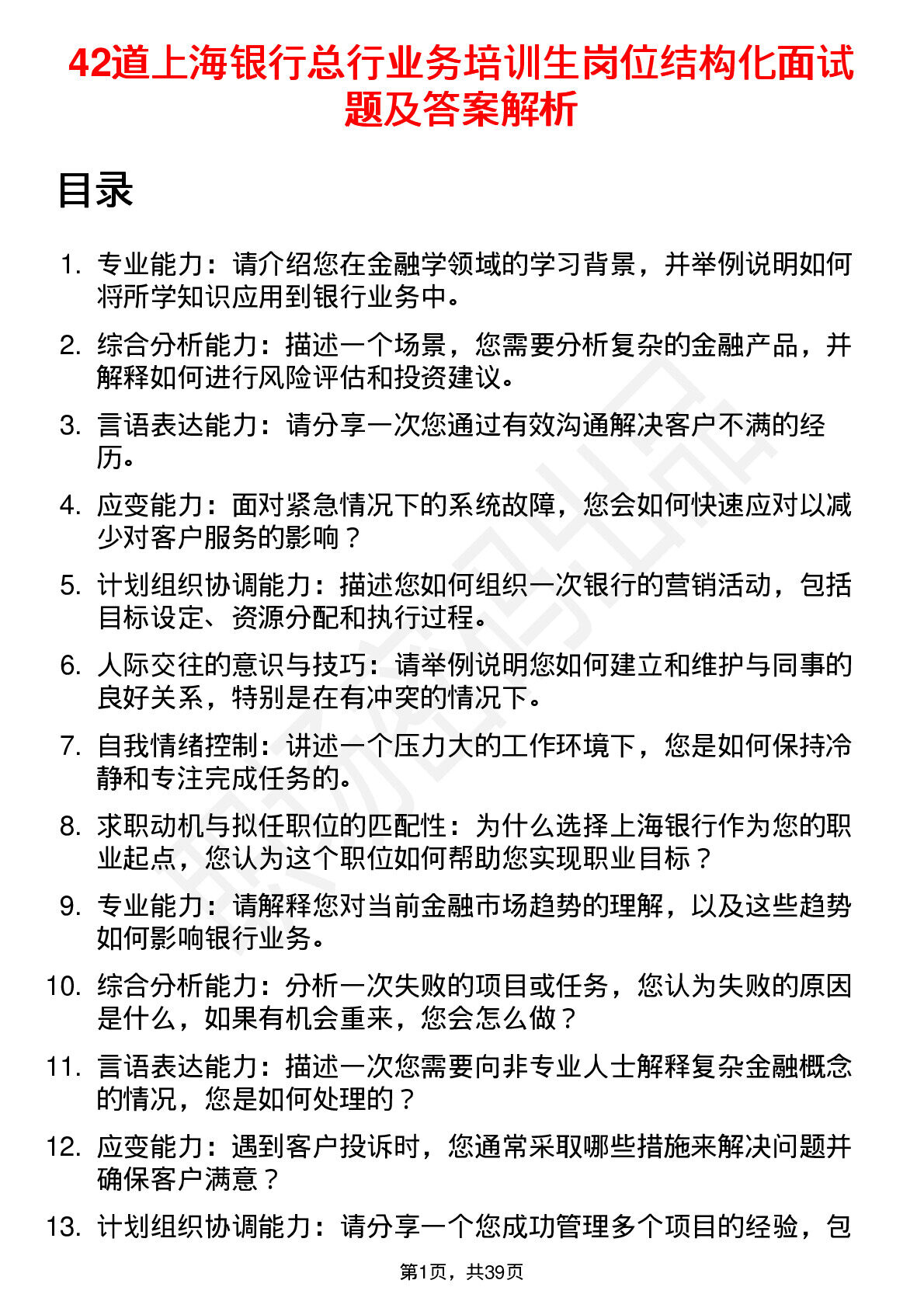 42道上海银行总行业务培训生岗位结构化面试题及答案解析

目录

1. 专业能力：请介绍您在金融学领域的学习背景，并举例说明如何将所学知识应用到银行业务中。
2. 综合分析能力：描述一个场景，您需要分析复杂的金融产品，并解释如何进行风险评估和投资建议。
3. 言语表达能力：请分享一次您通过有效沟通解决客户不满的经历。
4. 应变能力：面对紧急情况下的系统故障，您会如何快速应对以减少对客户服务的影响？
5. 计划组织协调能力：描述您如何组织一次银行的营销活动，包括目标设定、资源分配和执行过程。
6. 人际交往的意识与技巧：请举例说明您如何建立和维护与同事的良好关系，特别是在有冲突的情况下。
7. 自我情绪控制：讲述一个压力大的工作环境下，您是如何保持冷静和专注完成任务的。
8. 求职动机与拟任职位的匹配性：为什么选择上海银行作为您的职业起点，您认为这个职位如何帮助您实现职业目标？
9. 专业能力：请解释您对当前金融市场趋势的理解，以及这些趋势如何影响银行业务。
10. 综合分析能力：分析一次失败的项目或任务，您认为失败的原因是什么，如果有机会重来，您会怎么做？
11. 言语表达能力：描述一次您需要向非专业人士解释复杂金融概念的情况，您是如何处理的？
12. 应变能力：遇到客户投诉时，您通常采取哪些措施来解决问题并确保客户满意？
13. 计划组织协调能力：请分享一个您成功管理多个项目的经验，包

第1页，共39页